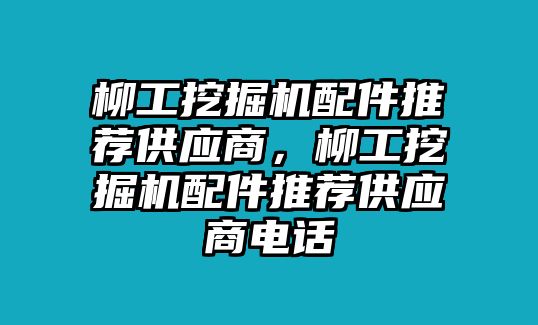 柳工挖掘机配件推荐供应商，柳工挖掘机配件推荐供应商电话